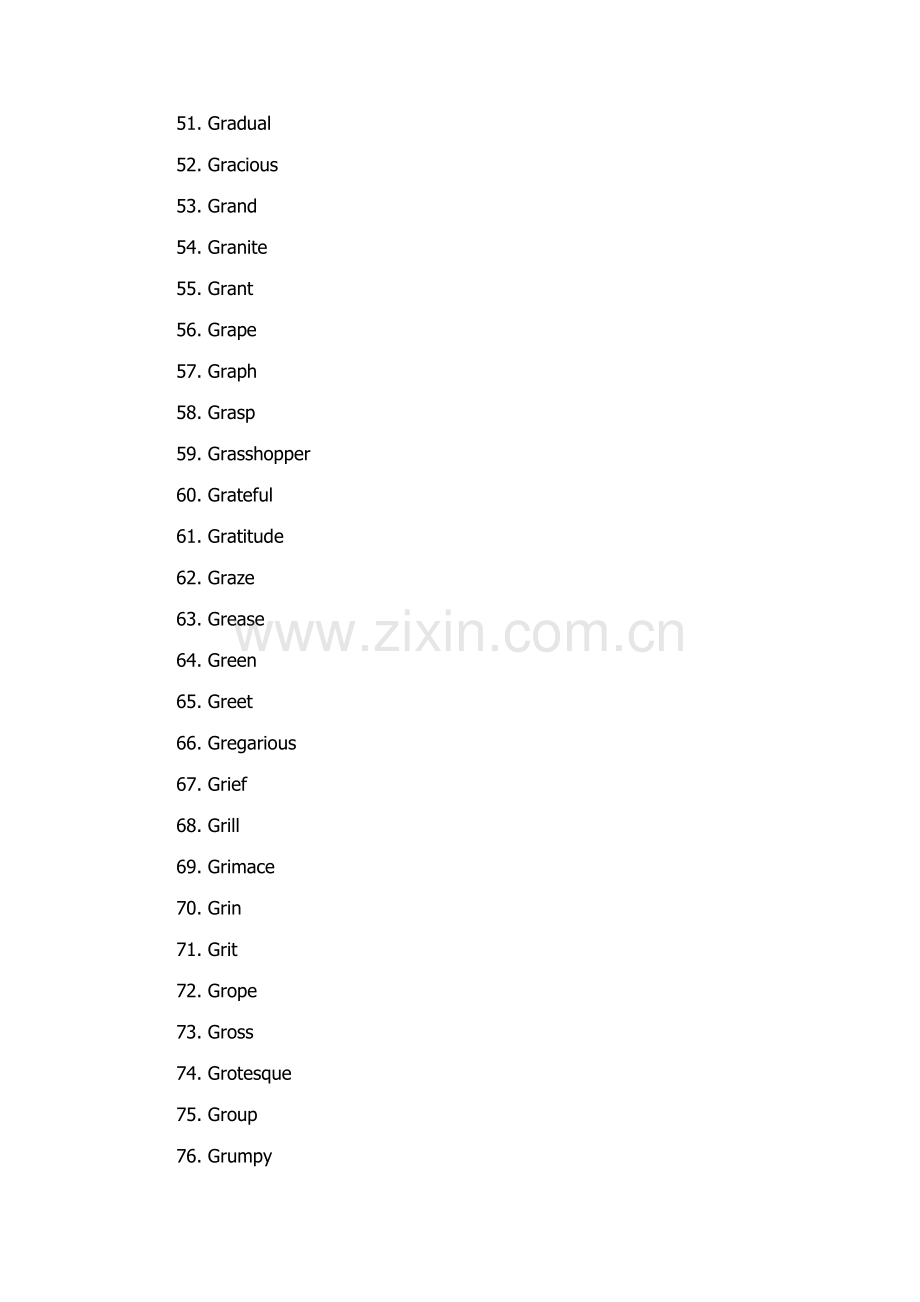 51. Gradual

52. Gracious

53. Grand

54. Granite

55. Grant

56. Grape

57. Graph

58. Grasp

59. Grasshopper

60. Grateful

61. Gratitude

62. Graze

63. Grease

64. Green

65. Greet

66. Gregarious

67. Grief

68. Grill

69. Grimace

70. Grin

71. Grit

72. Grope

73. Gross

74. Grotesque

75. Group

76. Grumpy

www.zixin.com.cn